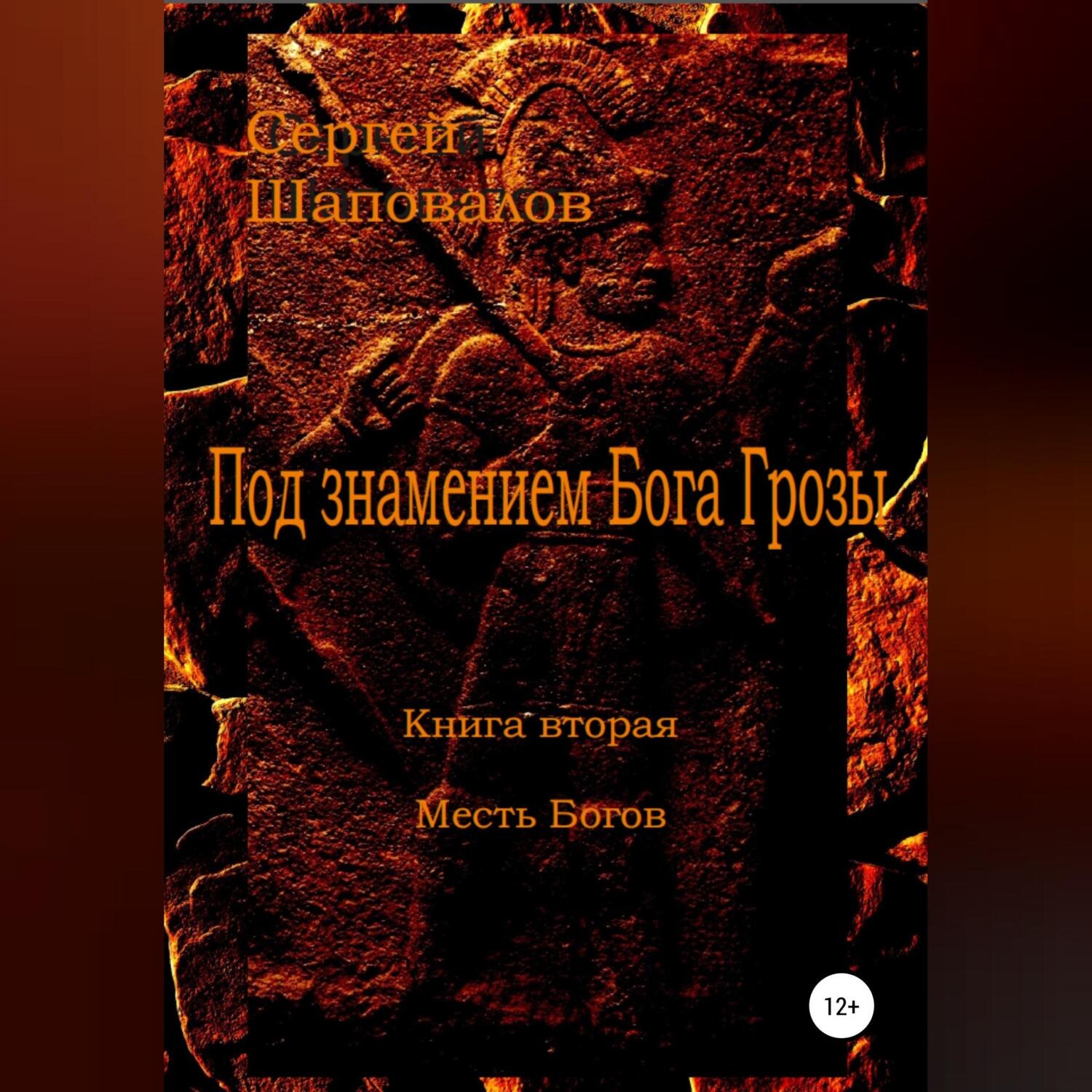 Сергей Шаповалов

Под знамением Бога Грозы

Книга вторая

Месть Богов

12+